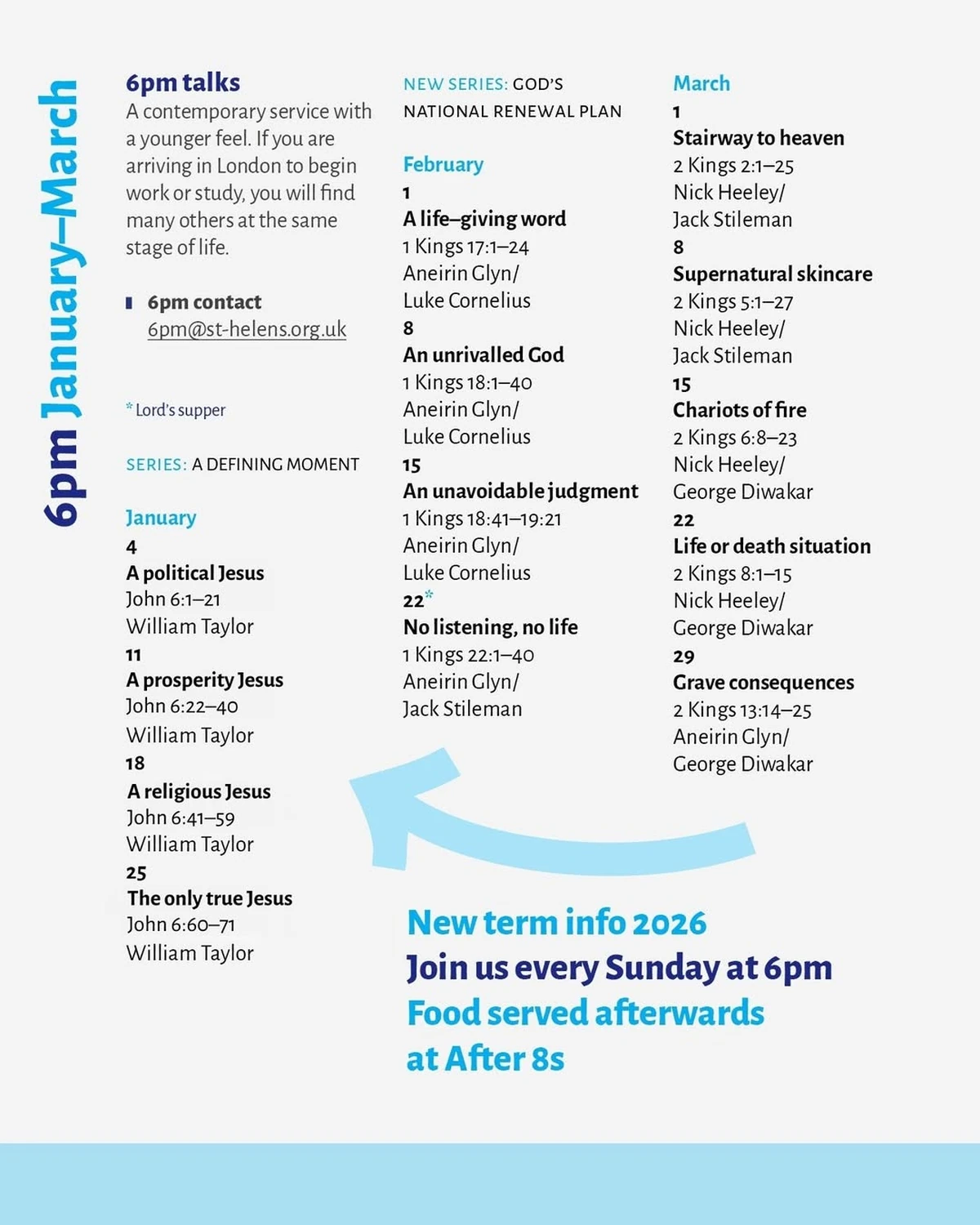 6pm January–March

6pm talks
A contemporary service with a younger feel. If you are arriving in London to begin work or study, you will find many others at the same stage of life.

6pm contact
6pm@st-helens.org.uk

* Lord's supper

SERIES: A DEFINING MOMENT

January
4
A political Jesus
John 6:1–21
William Taylor
11
A prosperity Jesus
John 6:22–40
William Taylor
18
A religious Jesus
John 6:41–59
William Taylor
25
The only true Jesus
John 6:60–71
William Taylor

NEW SERIES: GOD'S NATIONAL RENEWAL PLAN

February
1
A life–giving word
1 Kings 17:1–24
Aneirin Glyn/
Luke Cornelius
8
An unrivalled God
1 Kings 18:1–40
Aneirin Glyn/
Luke Cornelius
15
An unavoidable judgment
1 Kings 18:41–19:21
Aneirin Glyn/
Luke Cornelius
22*
No listening, no life
1 Kings 22:1–40
Aneirin Glyn/
Jack Stileman

March
1
Stairway to heaven
2 Kings 2:1–25
Nick Heeley/
Jack Stileman
8
Supernatural skincare
2 Kings 5:1–27
Nick Heeley/
Jack Stileman
15
Chariots of fire
2 Kings 6:8–23
Nick Heeley/
George Diwakar
22
Life or death situation
2 Kings 8:1–15
Nick Heeley/
George Diwakar
29
Grave consequences
2 Kings 13:14–25
Aneirin Glyn/
George Diwakar

New term info 2026
Join us every Sunday at 6pm
Food served afterwards at After 8s